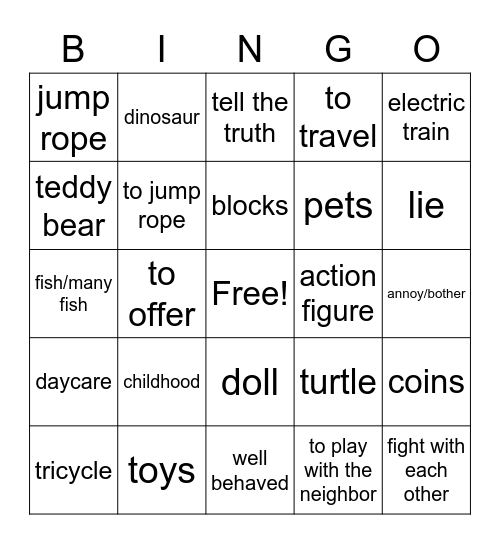 | B | I | N | G | O |
|---|---|---|---|---|
| jump rope | dinosaur | tell the truth | to travel | electric train |
| teddy bear | to jump rope | blocks | pets | lie |
| fish/many fish | to offer | Free! | action figure | annoy/bother |
| daycare | childhood | doll | turtle | coins |
| tricycle | toys | well behaved | to play with the neighbor | fight with each other |